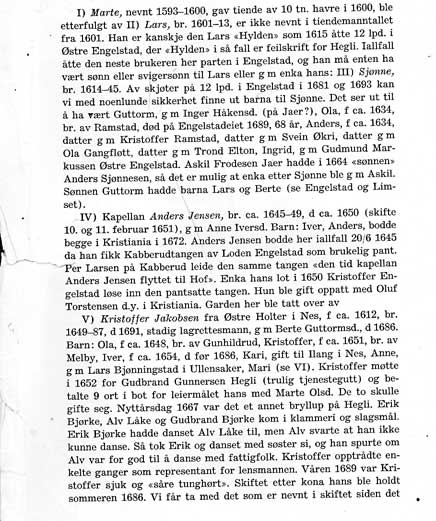 I) Marte, nevnt 1593–1600, gav tiende av 10 tn. havre i 1600, ble etterfulgt av II) Lars, br. 1601–13, er ikke nevnt i tiendemanntallet fra 1601. Han er kanskje den Lars «Hylden» som 1615 åtte 12 lpd. i Østre Engelstad, der «Hylden» i så fall er feilskrift for Hegli. Iallfall åtte den neste brukeren her parten i Engelstad, og han må enten ha vært sønn eller svigersønn til Lars eller g m enka hans: III) Sjønne, br. 1614–45. Av skjøter på 12 lpd. i Engelstad i 1681 og 1693 kan vi med noenlunde sikkerhet finne ut barna til Sjønne. Det ser ut til å ha vært Guttorm, g m Inger Håkensd. (på Jaer?), Ola, f ca. 1634, br. av Ramstad, død på Engelstadeiet 1689, 68 år, Anders, f ca. 1634, datter g m Kristoffer Ramstad, datter g m Svein Økri, datter g m Ola Gangfløtt, datter g m Trond Elton, Ingrid, g m Gudmund Markussen Østre Engelstad. Askil Frodesen Jaer hadde i 1664 «sønnen» Anders Sjønnesen, så det er mulig at enka etter Sjønne ble g m Askil. Sønnen Guttorm hadde barna Lars og Berte (se Engelstad og Limset).

IV) Kapellan Anders Jensen, br. ca. 1645–49, d ca. 1650 (skifte 10. og 11. februar 1651), g m Anne Iversd. Barn: Iver, Anders, bodde begge i Kristiania i 1672. Anders Jensen bodde her iallfall 20/6 1645 da han fikk Kabberudtangen av Loden Engelstad som brukelig pant. Per Larsen på Kabberud leide den samme tangen «den tid kapellan Anders Jensen flyttet til Hof». Enka hans lot i 1650 Kristoffer Engelstad løse inn den pantsatte tangen. Hun ble gift oppatt med Oluf Torstensen d.y. i Kristiania. Garden her ble tatt over av

V) Kristoffer Jakobsen fra Østre Holter i Nes, f ca. 1612, br. 1649–87, d 1691, stadig lagrettesmann, g m Berte Guttormsd., d 1686. Barn: Ola, f ca. 1648, br. av Gunhildrud, Kristoffer, f ca. 1651, br. av Melby, Iver, f ca. 1654, d før 1686, Kari, gift til Ilang i Nes, Anne, g m Lars Bjønningstad i Ullensaker, Mari (se VI). Kristoffer møtte i 1652 for Gudbrand Gunnersen Hegli (trulig tjenestegutt) og betalte 9 ort i bot for leiermålet hans med Marte Olsd. De to skulle gifte seg. Nyttårsdag 1667 var det et annet bryllup på Hegli. Erik Bjørke, Alv Låke og Gudbrand Bjørke kom i klammeri og slagsmål. Erik Bjørke hadde danset Alv Låke til, men Alv svarte at han ikke kunne danse. Så tok Erik og danset med søster si, og han spurte om Alv var for god til å danse med fattigfolk. Kristoffer opptrådte enkelte ganger som representant for lensmannen. Våren 1689 var Kristoffer sjuk og «såre tunghørt». Skiftet etter kona hans ble holdt sommeren 1686. Vi får ta med det som er nevnt i skiftet siden det